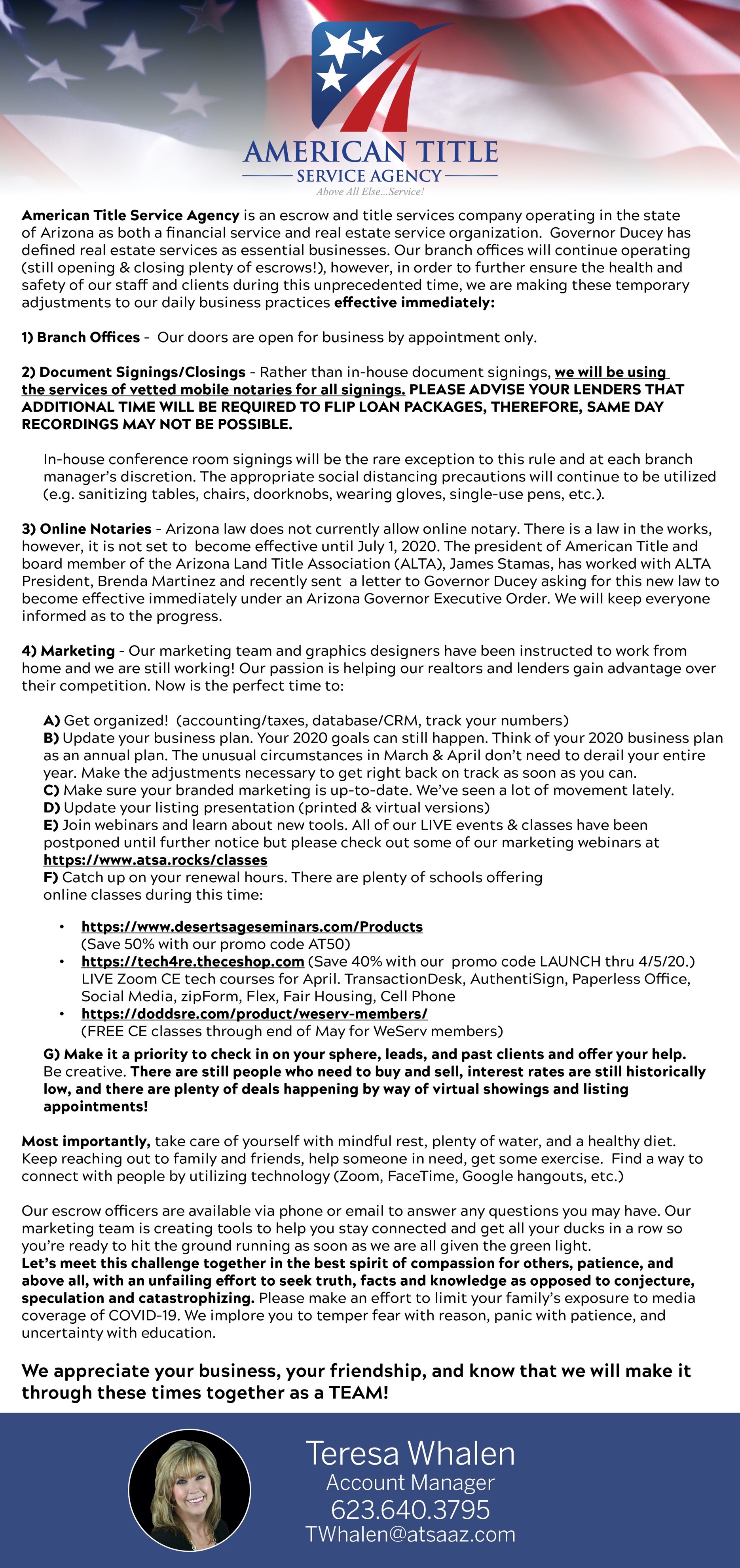 AMERICAN TITLE
SERVICE AGENCY
Above All Else...Service!

American Title Service Agency is an escrow and title services company operating in the state of Arizona as both a financial service and real estate service organization. Governor Ducey has defined real estate services as essential businesses. Our branch offices will continue operating (still opening & closing plenty of escrows!), however, in order to further ensure the health and safety of our staff and clients during this unprecedented time, we are making these temporary adjustments to our daily business practices effective immediately:

1) Branch Offices - Our doors are open for business by appointment only.

2) Document Signings/Closings - Rather than in-house document signings, we will be using the services of vetted mobile notaries for all signings. PLEASE ADVISE YOUR LENDERS THAT ADDITIONAL TIME WILL BE REQUIRED TO FLIP LOAN PACKAGES, THEREFORE, SAME DAY RECORDINGS MAY NOT BE POSSIBLE.

In-house conference room signings will be the rare exception to this rule and at each branch manager's discretion. The appropriate social distancing precautions will continue to be utilized (e.g. sanitizing tables, chairs, doorknobs, wearing gloves, single-use pens, etc.).

3) Online Notaries - Arizona law does not currently allow online notary. There is a law in the works, however, it is not set to become effective until July 1, 2020. The president of American Title and board member of the Arizona Land Title Association (ALTA), James Stamas, has worked with ALTA President, Brenda Martinez and recently sent a letter to Governor Ducey asking for this new law to become effective immediately under an Arizona Governor Executive Order. We will keep everyone informed as to the progress.

4) Marketing - Our marketing team and graphics designers have been instructed to work from home and we are still working! Our passion is helping our realtors and lenders gain advantage over their competition. Now is the perfect time to:

A) Get organized! (accounting/taxes, database/CRM, track your numbers)
B) Update your business plan. Your 2020 goals can still happen. Think of your 2020 business plan as an annual plan. The unusual circumstances in March & April don't need to derail your entire year. Make the adjustments necessary to get right back on track as soon as you can.
C) Make sure your branded marketing is up-to-date. We've seen a lot of movement lately.
D) Update your listing presentation (printed & virtual versions)
E) Join webinars and learn about new tools. All of our LIVE events & classes have been postponed until further notice but please check out some of our marketing webinars at https://www.atsa.rocks/classes
F) Catch up on your renewal hours. There are plenty of schools offering online classes during this time:

• https://www.desertsageseminars.com/Products
(Save 50% with our promo code AT50)
• https://tech4re.theceshop.com (Save 40% with our promo code LAUNCH thru 4/5/20.) LIVE Zoom CE tech courses for April. TransactionDesk, AuthentiSign, Paperless Office, Social Media, zipForm, Flex, Fair Housing, Cell Phone
• https://doddsre.com/product/weserv-members/
(FREE CE classes through end of May for WeServ members)

G) Make it a priority to check in on your sphere, leads, and past clients and offer your help. Be creative. There are still people who need to buy and sell, interest rates are still historically low, and there are plenty of deals happening by way of virtual showings and listing appointments!

Most importantly, take care of yourself with mindful rest, plenty of water, and a healthy diet. Keep reaching out to family and friends, help someone in need, get some exercise. Find a way to connect with people by utilizing technology (Zoom, FaceTime, Google hangouts, etc.)

Our escrow officers are available via phone or email to answer any questions you may have. Our marketing team is creating tools to help you stay connected and get all your ducks in a row so you're ready to hit the ground running as soon as we are all given the green light.
Let's meet this challenge together in the best spirit of compassion for others, patience, and above all, with an unfailing effort to seek truth, facts and knowledge as opposed to conjecture, speculation and catastrophizing. Please make an effort to limit your family's exposure to media coverage of COVID-19. We implore you to temper fear with reason, panic with patience, and uncertainty with education.

We appreciate your business, your friendship, and know that we will make it through these times together as a TEAM!

Teresa Whalen
Account Manager
623.640.3795
TWhalen@atsaaz.com